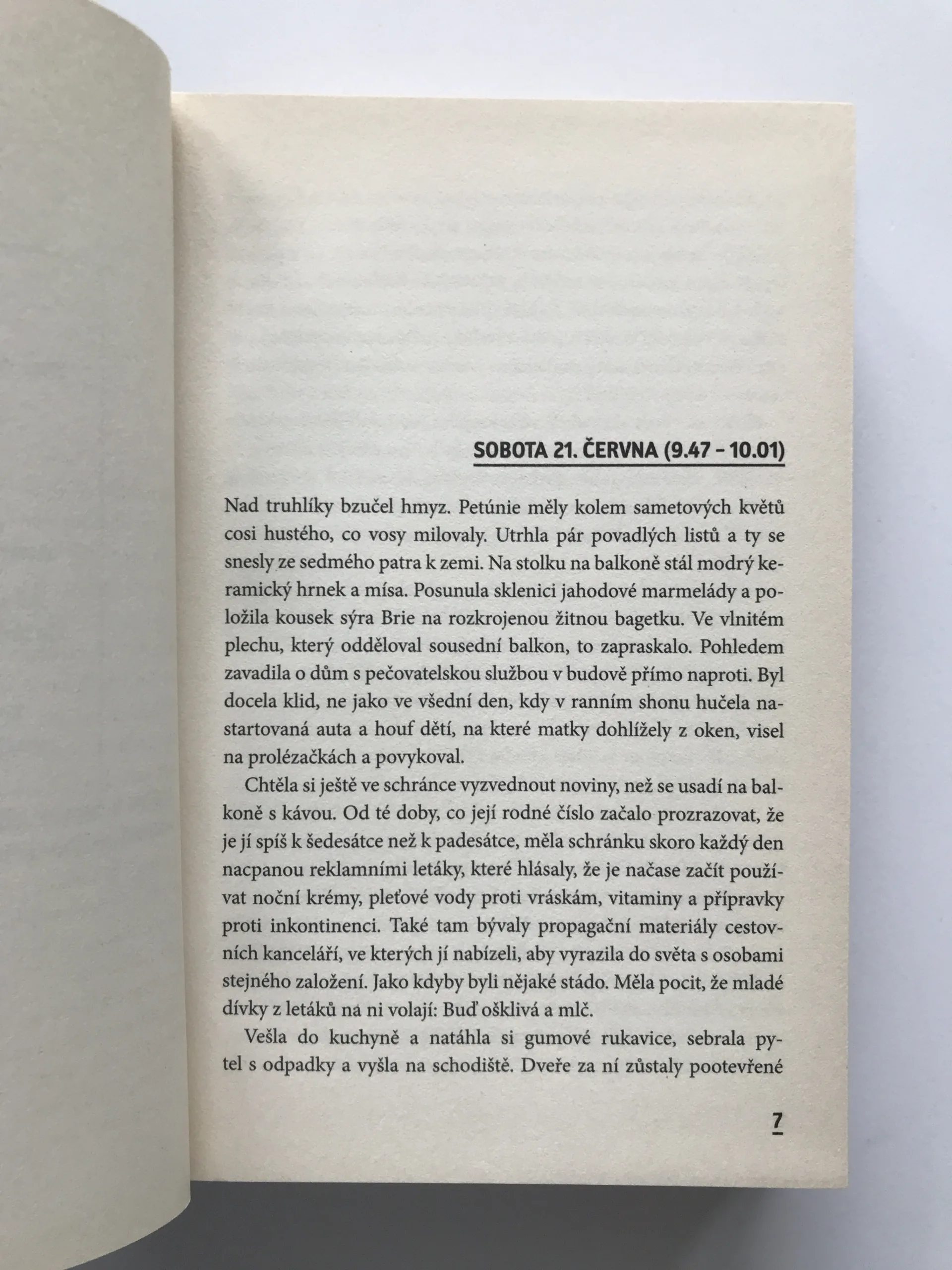 SOBOTA 21. ČERVNA (9.47 – 10.01)

Nad truhlíky bzučel hmyz. Petúnie měly kolem sametových květů cosi hustého, co vosy milovaly. Utrhla pár povadlých listů a ty se snesly ze sedmého patra k zemi. Na stolku na balkoně stál modrý keramický hrnek a mísa. Posunula sklenici jahodové marmelády a položila kousek sýra Brie na rozkrojenou žitnou bagetku. Ve vlnitém plechu, který odděloval sousední balkon, to zapraskalo. Pohledem zavadila o dům s pečovatelskou službou v budově přímo naproti. Byl docela klid, ne jako ve všední den, kdy v ranním shonu hučela nastartovaná auta a houf dětí, na které matky dohlížely z oken, visel na prolézačkách a povykoval.

Chtěla si ještě ve schránce vyzvednout noviny, než se usadí na balkoně s kávou. Od té doby, co její rodné číslo začalo prozrazovat, že je jí spíš k šedesátce než k padesátce, měla schránku skoro každý den nacpanou reklamními letáky, které hlásaly, že je načase začít používat noční krémy, pleťové vody proti vráskám, vitaminy a přípravky proti inkontinenci. Také tam bývaly propagační materiály cestovních kanceláří, ve kterých jí nabízeli, aby vyrazila do světa s osobami stejného založení. Jako kdyby byli nějaké stádo. Měla pocit, že mladé dívky z letáků na ni volají: Buď ošklivá a mlč.

Vešla do kuchyně a natáhla si gumové rukavice, sebrala pytel s odpadky a vyšla na schodiště. Dveře za ní zůstaly pootevřené

7